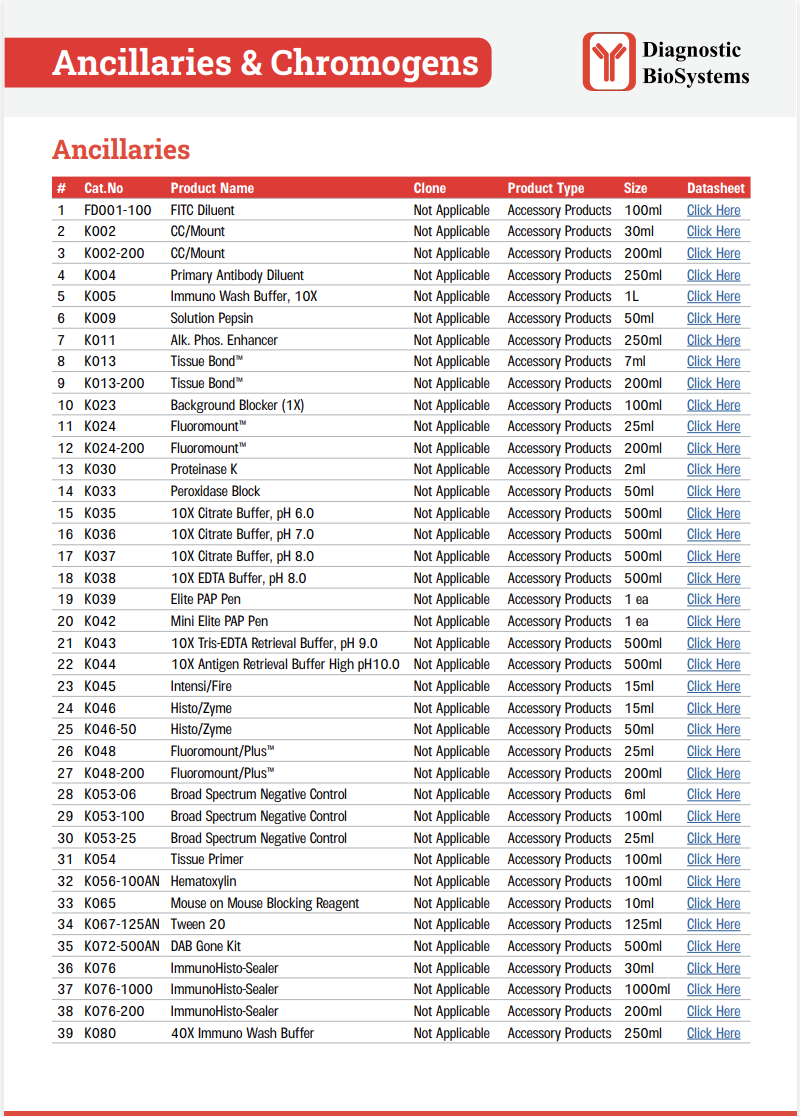 Ancillaries & Chromogens

Diagnostic BioSystems

Ancillaries

| # | Cat.No | Product Name | Clone | Product Type | Size | Datasheet |
|---|---|---|---|---|---|---|
| 1 | FD001-100 | FITC Diluent | Not Applicable | Accessory Products | 100ml | Click Here |
| 2 | K002 | CC/Mount | Not Applicable | Accessory Products | 30ml | Click Here |
| 3 | K002-200 | CC/Mount | Not Applicable | Accessory Products | 200ml | Click Here |
| 4 | K004 | Primary Antibody Diluent | Not Applicable | Accessory Products | 250ml | Click Here |
| 5 | K005 | Immuno Wash Buffer, 10X | Not Applicable | Accessory Products | 1L | Click Here |
| 6 | K009 | Solution Pepsin | Not Applicable | Accessory Products | 50ml | Click Here |
| 7 | K011 | Alk. Phos. Enhancer | Not Applicable | Accessory Products | 250ml | Click Here |
| 8 | K013 | Tissue Bond™ | Not Applicable | Accessory Products | 7ml | Click Here |
| 9 | K013-200 | Tissue Bond™ | Not Applicable | Accessory Products | 200ml | Click Here |
| 10 | K023 | Background Blocker (1X) | Not Applicable | Accessory Products | 100ml | Click Here |
| 11 | K024 | Fluoromount™ | Not Applicable | Accessory Products | 25ml | Click Here |
| 12 | K024-200 | Fluoromount™ | Not Applicable | Accessory Products | 200ml | Click Here |
| 13 | K030 | Proteinase K | Not Applicable | Accessory Products | 2ml | Click Here |
| 14 | K033 | Peroxidase Block | Not Applicable | Accessory Products | 50ml | Click Here |
| 15 | K035 | 10X Citrate Buffer, pH 6.0 | Not Applicable | Accessory Products | 500ml | Click Here |
| 16 | K036 | 10X Citrate Buffer, pH 7.0 | Not Applicable | Accessory Products | 500ml | Click Here |
| 17 | K037 | 10X Citrate Buffer, pH 8.0 | Not Applicable | Accessory Products | 500ml | Click Here |
| 18 | K038 | 10X EDTA Buffer, pH 8.0 | Not Applicable | Accessory Products | 500ml | Click Here |
| 19 | K039 | Elite PAP Pen | Not Applicable | Accessory Products | 1 ea | Click Here |
| 20 | K042 | Mini Elite PAP Pen | Not Applicable | Accessory Products | 1 ea | Click Here |
| 21 | K043 | 10X Tris-EDTA Retrieval Buffer, pH 9.0 | Not Applicable | Accessory Products | 500ml | Click Here |
| 22 | K044 | 10X Antigen Retrieval Buffer High pH10.0 | Not Applicable | Accessory Products | 500ml | Click Here |
| 23 | K045 | Intensi/Fire | Not Applicable | Accessory Products | 15ml | Click Here |
| 24 | K046 | Histo/Zyme | Not Applicable | Accessory Products | 15ml | Click Here |
| 25 | K046-50 | Histo/Zyme | Not Applicable | Accessory Products | 50ml | Click Here |
| 26 | K048 | Fluoromount/Plus™ | Not Applicable | Accessory Products | 25ml | Click Here |
| 27 | K048-200 | Fluoromount/Plus™ | Not Applicable | Accessory Products | 200ml | Click Here |
| 28 | K053-06 | Broad Spectrum Negative Control | Not Applicable | Accessory Products | 6ml | Click Here |
| 29 | K053-100 | Broad Spectrum Negative Control | Not Applicable | Accessory Products | 100ml | Click Here |
| 30 | K053-25 | Broad Spectrum Negative Control | Not Applicable | Accessory Products | 25ml | Click Here |
| 31 | K054 | Tissue Primer | Not Applicable | Accessory Products | 100ml | Click Here |
| 32 | K056-100AN | Hematoxylin | Not Applicable | Accessory Products | 100ml | Click Here |
| 33 | K065 | Mouse on Mouse Blocking Reagent | Not Applicable | Accessory Products | 10ml | Click Here |
| 34 | K067-125AN | Tween 20 | Not Applicable | Accessory Products | 125ml | Click Here |
| 35 | K072-500AN | DAB Gone Kit | Not Applicable | Accessory Products | 500ml | Click Here |
| 36 | K076 | ImmunoHisto-Sealer | Not Applicable | Accessory Products | 30ml | Click Here |
| 37 | K076-1000 | ImmunoHisto-Sealer | Not Applicable | Accessory Products | 1000ml | Click Here |
| 38 | K076-200 | ImmunoHisto-Sealer | Not Applicable | Accessory Products | 200ml | Click Here |
| 39 | K080 | 40X Immuno Wash Buffer | Not Applicable | Accessory Products | 250ml | Click Here |